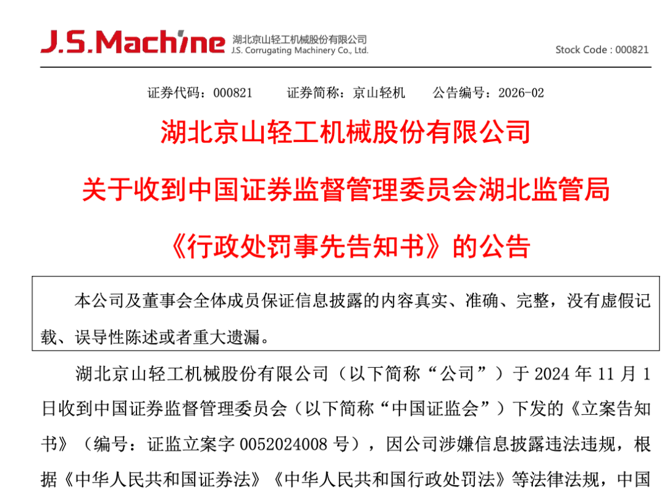 J.S.Machine 湖北京山轻工机械股份有限公司 J.S. Corrugating Machinery Co., Ltd.

Stock Code : 000821

证券代码：000821　证券简称：京山轻机　公告编号：2026-02

湖北京山轻工机械股份有限公司

关于收到中国证券监督管理委员会湖北监管局

《行政处罚事先告知书》的公告

本公司及董事会全体成员保证信息披露的内容真实、准确、完整，没有虚假记载、误导性陈述或者重大遗漏。

湖北京山轻工机械股份有限公司（以下简称“公司”）于 2024 年 11 月 1 日收到中国证券监督管理委员会（以下简称“中国证监会”）下发的《立案告知书》（编号：证监立案字 0052024008 号），因公司涉嫌信息披露违法违规，根据《中华人民共和国证券法》《中华人民共和国行政处罚法》等法律法规，中国